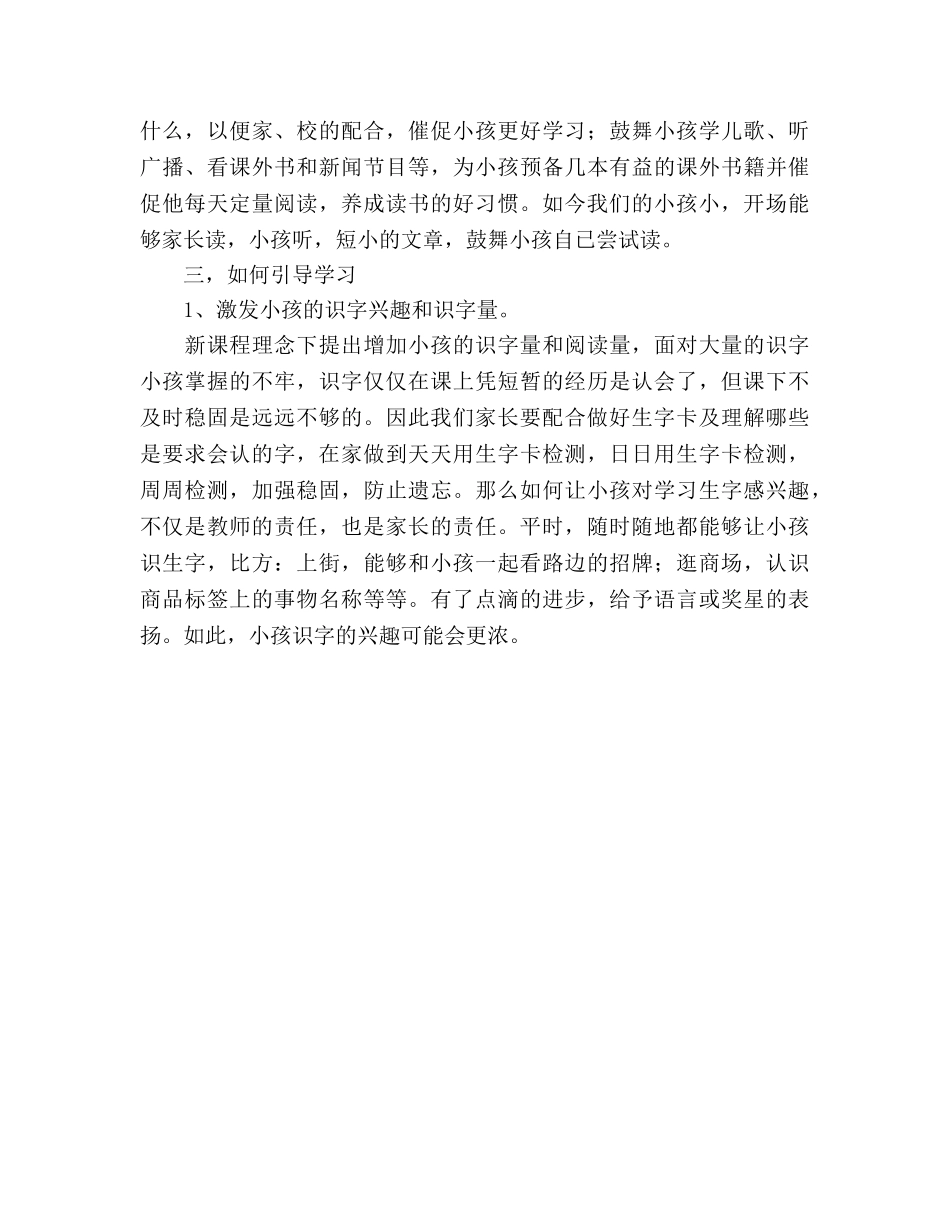 什么，以便家、校的配合，催促小孩更好学习；鼓舞小孩学儿歌、听广播、看课外书和新闻节目等，为小孩预备几本有益的课外书籍并催促他每天定量阅读，养成读书的好习惯。如今我们的小孩小，开场能够家长读，小孩听，短小的文章，鼓舞小孩自已尝试读。

三，如何引导学习

1、激发小孩的识字兴趣和识字量。

新课程理念下提出增加小孩的识字量和阅读量，面对大量的识字小孩掌握的不牢，识字仅仅在课上凭短暂的经历是认会了，但课下不及时稳固是远远不够的。因此我们家长要配合做好生字卡及理解哪些是要求会认的字，在家做到天天用生字卡检测，日日用生字卡检测，周周检测，加强稳固，防止遗忘。那么如何让小孩对学习生字感兴趣，不仅是教师的责任，也是家长的责任。平时，随时随地都能够让小孩识生字，比方：上街，能够和小孩一起看路边的招牌；逛商场，认识商品标签上的事物名称等等。有了点滴的进步，给予语言或奖星的表扬。如此，小孩识字的兴趣可能会更浓。